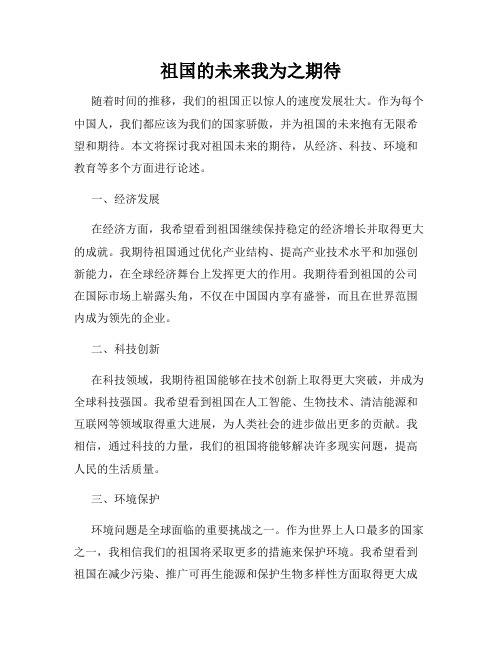 祖国的未来我为之期待

随着时间的推移，我们的祖国正以惊人的速度发展壮大。作为每个中国人，我们都应该为我们的国家骄傲，并为祖国的未来抱有无限希望和期待。本文将探讨我对祖国未来的期待，从经济、科技、环境和教育等多个方面进行论述。

一、经济发展

在经济方面，我希望看到祖国继续保持稳定的经济增长并取得更大的成就。我期待祖国通过优化产业结构、提高产业技术水平和加强创新能力，在全球经济舞台上发挥更大的作用。我期待看到祖国的公司在国际市场上崭露头角，不仅在中国国内享有盛誉，而且在世界范围内成为领先的企业。

二、科技创新

在科技领域，我期待祖国能够在技术创新上取得更大突破，并成为全球科技强国。我希望看到祖国在人工智能、生物技术、清洁能源和互联网等领域取得重大进展，为人类社会的进步做出更多的贡献。我相信，通过科技的力量，我们的祖国将能够解决许多现实问题，提高人民的生活质量。

三、环境保护

环境问题是全球面临的重要挑战之一。作为世界上人口最多的国家之一，我相信我们的祖国将采取更多的措施来保护环境。我希望看到祖国在减少污染、推广可再生能源和保护生物多样性方面取得更大成